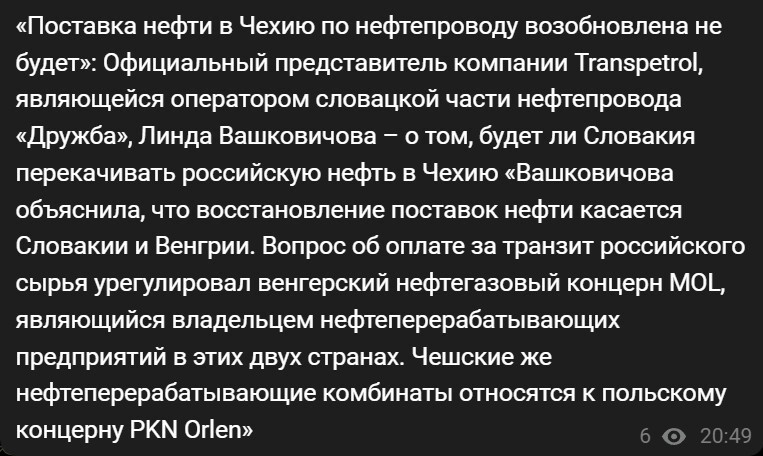 «Поставка нефти в Чехию по нефтепроводу возобновлена не будет»: Официальный представитель компании Transpetrol, являющейся оператором словацкой части нефтепровода «Дружба», Линда Вашковичова – о том, будет ли Словакия перекачивать российскую нефть в Чехию «Вашковичова объяснила, что восстановление поставок нефти касается Словакии и Венгрии. Вопрос об оплате за транзит российского сырья урегулировал венгерский нефтегазовый концерн MOL, являющийся владельцем нефтеперерабатывающих предприятий в этих двух странах. Чешские же нефтеперерабатывающие комбинаты относятся к польскому концерну PKN Orlen»

6 20:49